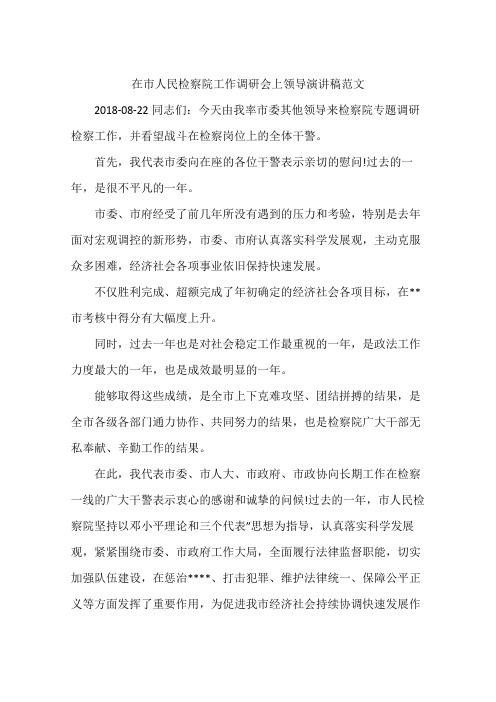 在市人民检察院工作调研会上领导演讲稿范文

2018-08-22 同志们：今天由我率市委其他领导来检察院专题调研检察工作，并看望战斗在检察岗位上的全体干警。

首先，我代表市委向在座的各位干警表示亲切的慰问!过去的一年，是很不平凡的一年。

市委、市府经受了前几年所没有遇到的压力和考验，特别是去年面对宏观调控的新形势，市委、市府认真落实科学发展观，主动克服众多困难，经济社会各项事业依旧保持快速发展。

不仅胜利完成、超额完成了年初确定的经济社会各项目标，在**市考核中得分有大幅度上升。

同时，过去一年也是对社会稳定工作最重视的一年，是政法工作力度最大的一年，也是成效最明显的一年。

能够取得这些成绩，是全市上下克难攻坚、团结拼搏的结果，是全市各级各部门通力协作、共同努力的结果，也是检察院广大干部无私奉献、辛勤工作的结果。

在此，我代表市委、市人大、市政府、市政协向长期工作在检察一线的广大干警表示衷心的感谢和诚挚的问候!过去的一年，市人民检察院坚持以邓小平理论和三个代表"思想为指导，认真落实科学发展观，紧紧围绕市委、市政府工作大局，全面履行法律监督职能，切实加强队伍建设，在惩治****、打击犯罪、维护法律统一、保障公平正义等方面发挥了重要作用，为促进我市经济社会持续协调快速发展作